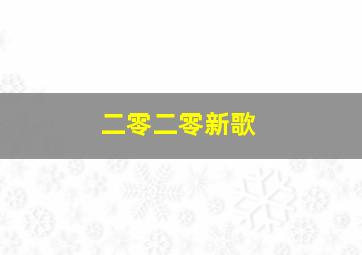 二零二零新歌